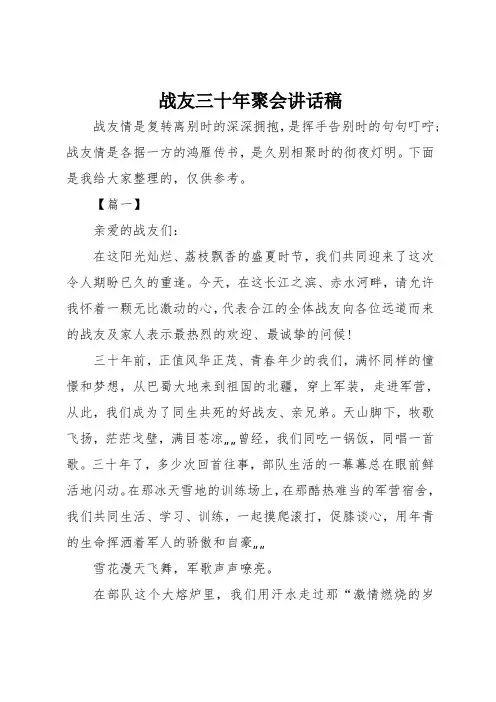 战友三十年聚会讲话稿

战友情是复转离别时的深深拥抱，是挥手告别时的句句叮咛；战友情是各据一方的鸿雁传书，是久别相聚时的彻夜灯明。下面是我给大家整理的，仅供参考。

【篇一】

亲爱的战友们：

在这阳光灿烂、荔枝飘香的盛夏时节，我们共同迎来了这次令人期盼已久的重逢。今天，在这长江之滨、赤水河畔，请允许我怀着一颗无比激动的心，代表合江的全体战友向各位远道而来的战友及家人表示最热烈的欢迎、最诚挚的问候！

三十年前，正值风华正茂、青春年少的我们，满怀同样的憧憬和梦想，从巴蜀大地来到祖国的北疆，穿上军装，走进军营，从此，我们成为了同生共死的好战友、亲兄弟。天山脚下，牧歌飞扬，茫茫戈壁，满目苍凉„„曾经，我们同吃一锅饭，同唱一首歌。三十年了，多少次回首往事，部队生活的一幕幕总在眼前鲜活地闪动。在那冰天雪地的训练场上，在那酷热难当的军营宿舍，我们共同生活、学习、训练，一起摸爬滚打，促膝谈心，用年青的生命挥洒着军人的骄傲和自豪„„

雪花漫天飞舞，军歌声声嘹亮。

在部队这个大熔炉里，我们用汗水走过那“激情燃烧的岁